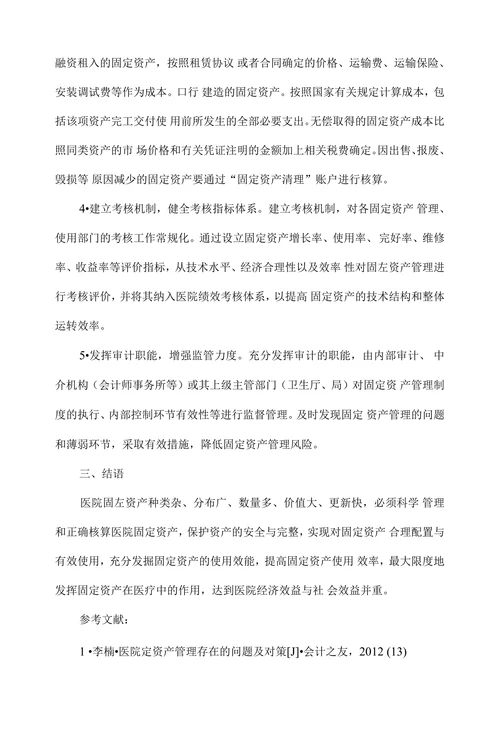 融资租入的固定资产，按照租赁协议 或者合同确定的价格、运输费、运输保险、安装调试费等作为成本。口行 建造的固定资产。按照国家有关规定计算成本，包括该项资产完工交付使 用前所发生的全部必要支出。无偿取得的固定资产成本比照同类资产的市 场价格和有关凭证注明的金额加上相关税费确定。因出售、报废、毁损等 原因减少的固定资产要通过“固定资产清理”账户进行核算。

4•建立考核机制，健全考核指标体系。建立考核机制，对各固定资产 管理、使用部门的考核工作常规化。通过设立固定资产增长率、使用率、完好率、维修率、收益率等评价指标，从技术水平、经济合理性以及效率 性对固左资产管理进行考核评价，并将其纳入医院绩效考核体系，以提高 固定资产的技术结构和整体运转效率。

5•发挥审计职能，增强监管力度。充分发挥审计的职能，由内部审计、 中介机构（会计师事务所等）或其上级主管部门（卫生厅、局）对固定资 产管理制度的执行、内部控制环节有效性等进行监督管理。及时发现固定 资产管理的问题和薄弱环节，采取有效措施，降低固定资产管理风险。

三、结语

医院固左资产种类杂、分布广、数量多、价值大、更新快，必须科学 管理和正确核算医院固定资产，保护资产的安全与完整，实现对固定资产 合理配置与有效使用，充分发掘固定资产的使用效能，提高固定资产使用 效率，最大限度地发挥固定资产在医疗中的作用，达到医院经济效益与社 会效益并重。

参考文献：

1 •李楠•医院定资产管理存在的问题及对策[J]•会计之友，2012 (13)